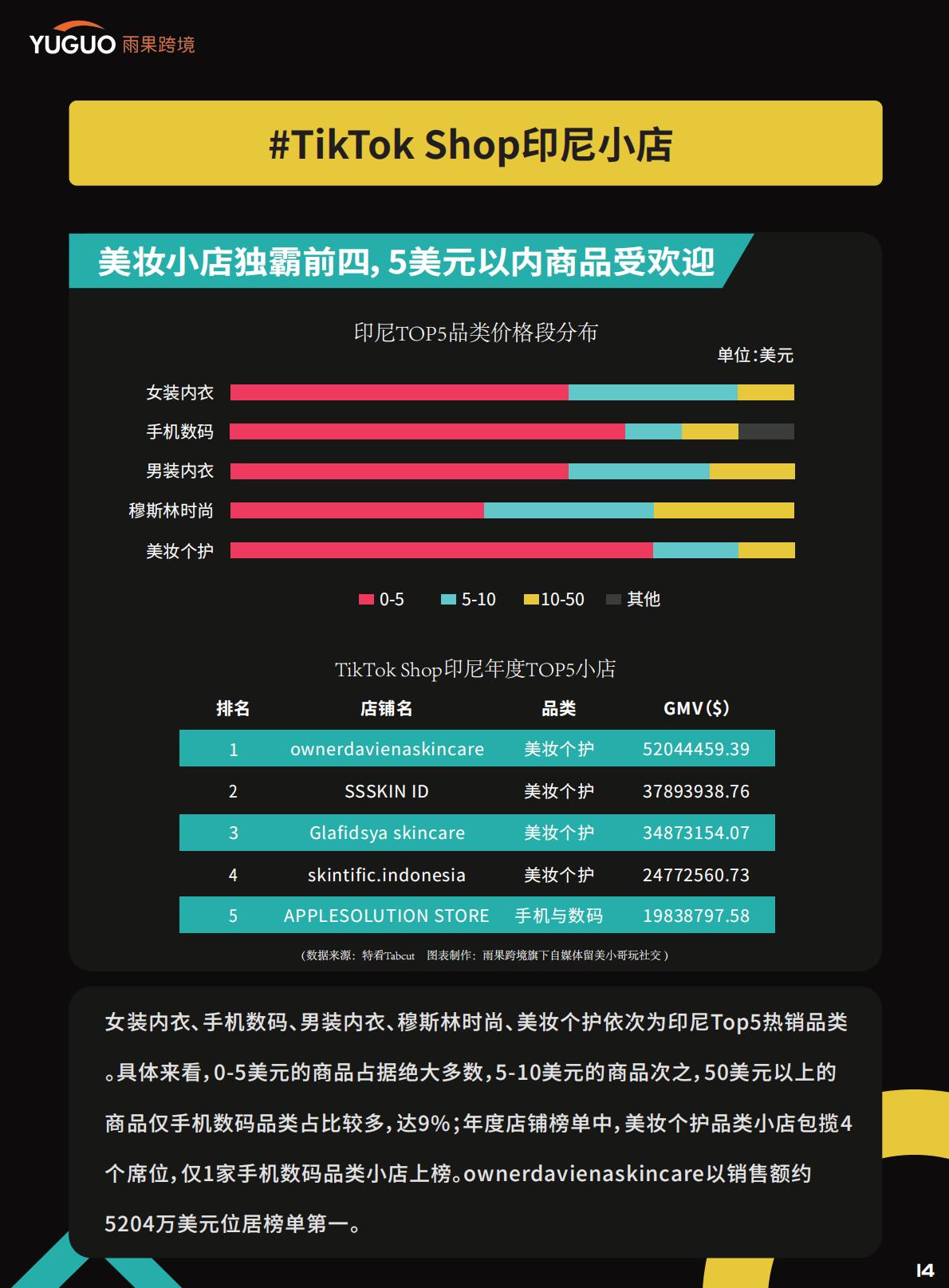 YUGUO 雨果跨境

#TikTok Shop印尼小店

美妆小店独霸前四，5美元以内商品受欢迎

印尼TOP5品类价格段分布

单位:美元

女装内衣
手机数码
男装内衣
穆斯林时尚
美妆个护

0-5　5-10　10-50　其他

TikTok Shop印尼年度TOP5小店

| 排名 | 店铺名 | 品类 | GMV($) |
|---|---|---|---|
| 1 | ownerdavienaskincare | 美妆个护 | 52044459.39 |
| 2 | SSSKIN ID | 美妆个护 | 37893938.76 |
| 3 | Glafidsya skincare | 美妆个护 | 34873154.07 |
| 4 | skintific.indonesia | 美妆个护 | 24772560.73 |
| 5 | APPLESOLUTION STORE | 手机与数码 | 19838797.58 |

（数据来源：特看Tabcut　图表制作：雨果跨境旗下自媒体留美小哥玩社交）

女装内衣、手机数码、男装内衣、穆斯林时尚、美妆个护依次为印尼Top5热销品类。具体来看，0-5美元的商品占据绝大多数，5-10美元的商品次之，50美元以上的商品仅手机数码品类占比较多，达9%；年度店铺榜单中，美妆个护品类小店包揽4个席位，仅1家手机数码品类小店上榜。ownerdavienaskincare以销售额约5204万美元位居榜单第一。

14